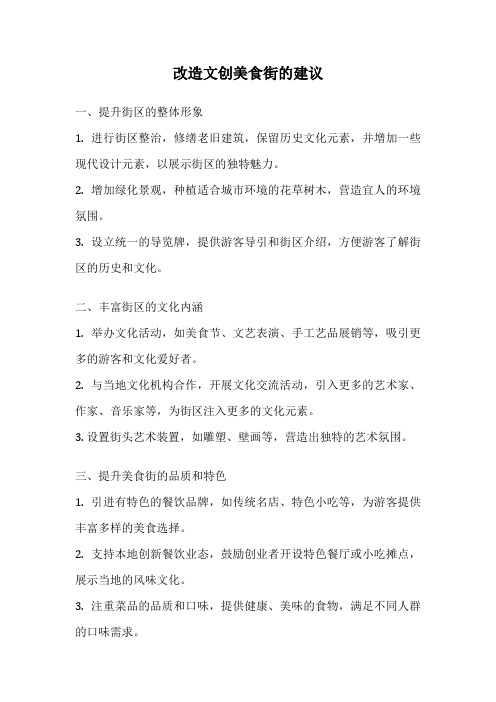 改造文创美食街的建议

一、提升街区的整体形象

1. 进行街区整治，修缮老旧建筑，保留历史文化元素，并增加一些现代设计元素，以展示街区的独特魅力。

2. 增加绿化景观，种植适合城市环境的花草树木，营造宜人的环境氛围。

3. 设立统一的导览牌，提供游客导引和街区介绍，方便游客了解街区的历史和文化。

二、丰富街区的文化内涵

1. 举办文化活动，如美食节、文艺表演、手工艺品展销等，吸引更多的游客和文化爱好者。

2. 与当地文化机构合作，开展文化交流活动，引入更多的艺术家、作家、音乐家等，为街区注入更多的文化元素。

3. 设置街头艺术装置，如雕塑、壁画等，营造出独特的艺术氛围。

三、提升美食街的品质和特色

1. 引进有特色的餐饮品牌，如传统名店、特色小吃等，为游客提供丰富多样的美食选择。

2. 支持本地创新餐饮业态，鼓励创业者开设特色餐厅或小吃摊点，展示当地的风味文化。

3. 注重菜品的品质和口味，提供健康、美味的食物，满足不同人群的口味需求。